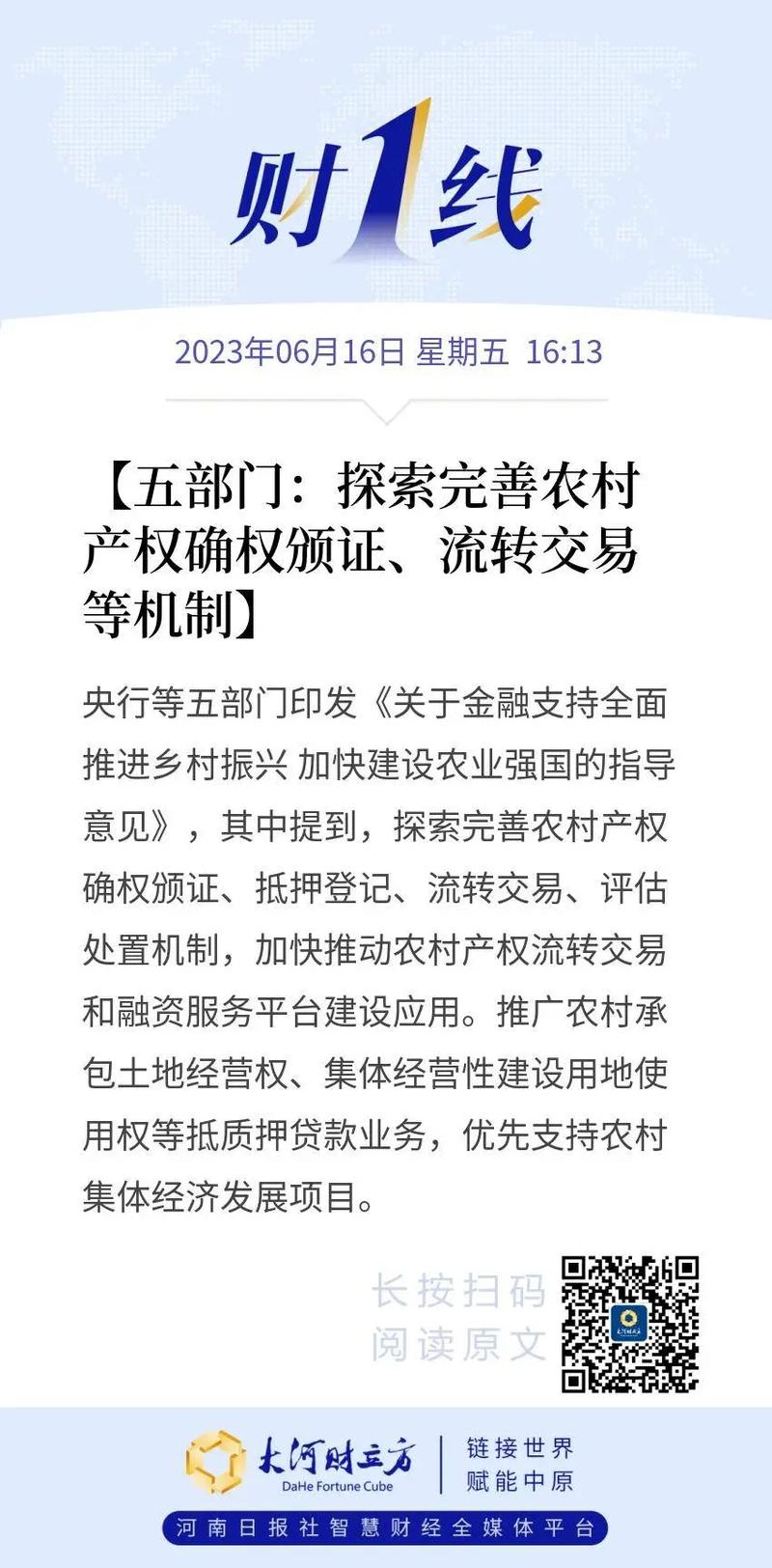 财1线

2023年06月16日 星期五 16:13

【五部门：探索完善农村产权确权颁证、流转交易等机制】

央行等五部门印发《关于金融支持全面推进乡村振兴 加快建设农业强国的指导意见》，其中提到，探索完善农村产权确权颁证、抵押登记、流转交易、评估处置机制，加快推动农村产权流转交易和融资服务平台建设应用。推广农村承包土地经营权、集体经营性建设用地使用权等抵质押贷款业务，优先支持农村集体经济发展项目。

长按扫码
阅读原文

大河财立方
DaHe Fortune Cube
链接世界
赋能中原

河南日报社智慧财经全媒体平台